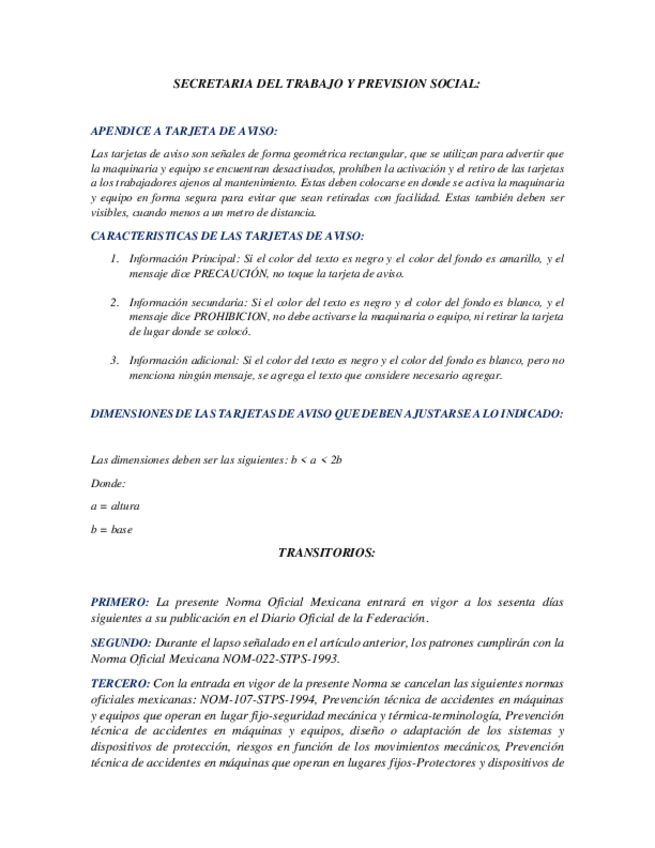 SECRETARIA DEL TRABAJO Y PREVISION SOCIAL:

APENDICE A TARJETA DE AVISO:

Las tarjetas de aviso son señales de forma geométrica rectangular, que se utilizan para advertir que la maquinaria y equipo se encuentran desactivados, prohíben la activación y el retiro de las tarjetas a los trabajadores ajenos al mantenimiento. Estas deben colocarse en donde se activa la maquinaria y equipo en forma segura para evitar que sean retiradas con facilidad. Estas también deben ser visibles, cuando menos a un metro de distancia.

CARACTERISTICAS DE LAS TARJETAS DE AVISO:

1. Información Principal: Si el color del texto es negro y el color del fondo es amarillo, y el mensaje dice PRECAUCIÓN, no toque la tarjeta de aviso.

2. Información secundaria: Si el color del texto es negro y el color del fondo es blanco, y el mensaje dice PROHIBICION, no debe activarse la maquinaria o equipo, ni retirar la tarjeta de lugar donde se colocó.

3. Información adicional: Si el color del texto es negro y el color del fondo es blanco, pero no menciona ningún mensaje, se agrega el texto que considere necesario agregar.

DIMENSIONES DE LAS TARJETAS DE AVISO QUE DEBEN AJUSTARSE A LO INDICADO:

Las dimensiones deben ser las siguientes: $b < a < 2b$

Donde:

a = altura

b = base

TRANSITORIOS:

PRIMERO: La presente Norma Oficial Mexicana entrará en vigor a los sesenta días siguientes a su publicación en el Diario Oficial de la Federación.

SEGUNDO: Durante el lapso señalado en el artículo anterior, los patrones cumplirán con la Norma Oficial Mexicana NOM-022-STPS-1993.

TERCERO: Con la entrada en vigor de la presente Norma se cancelan las siguientes normas oficiales mexicanas: NOM-107-STPS-1994, Prevención técnica de accidentes en máquinas y equipos que operan en lugar fijo-seguridad mecánica y térmica-terminología, Prevención técnica de accidentes en máquinas y equipos, diseño o adaptación de los sistemas y dispositivos de protección, riesgos en función de los movimientos mecánicos, Prevención técnica de accidentes en máquinas que operan en lugares fijos-Protectores y dispositivos de